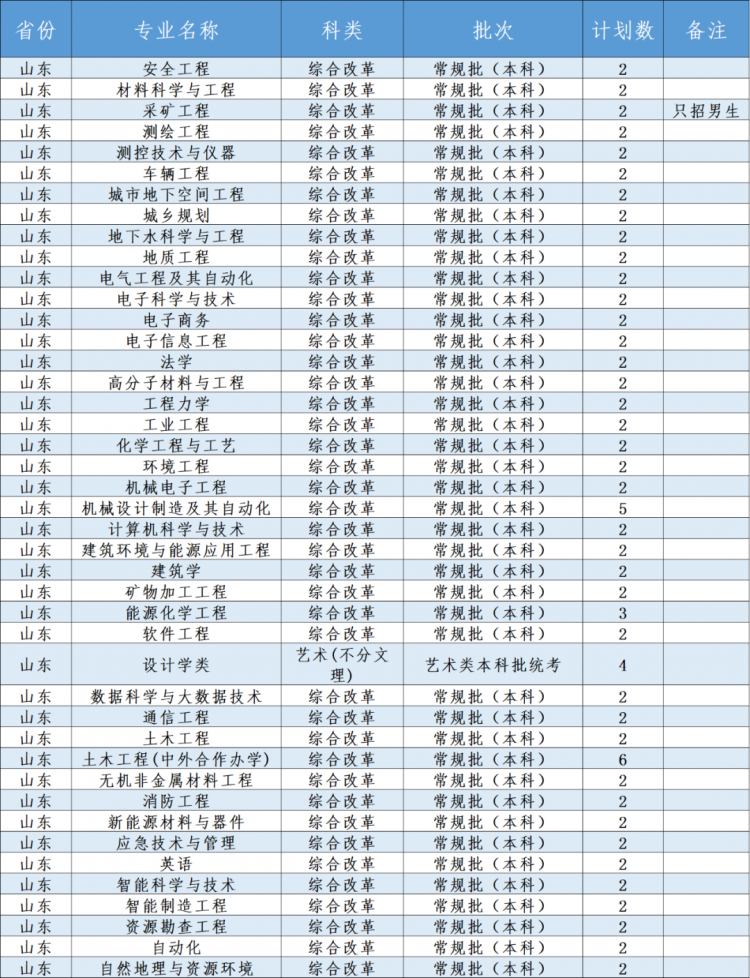 | 省份 | 专业名称 | 科类 | 批次 | 计划数 | 备注 |
|---|---|---|---|---|---|
| 山东 | 安全工程 | 综合改革 | 常规批（本科） | 2 | |
| 山东 | 材料科学与工程 | 综合改革 | 常规批（本科） | 2 | |
| 山东 | 采矿工程 | 综合改革 | 常规批（本科） | 2 | 只招男生 |
| 山东 | 测绘工程 | 综合改革 | 常规批（本科） | 2 | |
| 山东 | 测控技术与仪器 | 综合改革 | 常规批（本科） | 2 | |
| 山东 | 车辆工程 | 综合改革 | 常规批（本科） | 2 | |
| 山东 | 城市地下空间工程 | 综合改革 | 常规批（本科） | 2 | |
| 山东 | 城乡规划 | 综合改革 | 常规批（本科） | 2 | |
| 山东 | 地下水科学与工程 | 综合改革 | 常规批（本科） | 2 | |
| 山东 | 地质工程 | 综合改革 | 常规批（本科） | 2 | |
| 山东 | 电气工程及其自动化 | 综合改革 | 常规批（本科） | 2 | |
| 山东 | 电子科学与技术 | 综合改革 | 常规批（本科） | 2 | |
| 山东 | 电子商务 | 综合改革 | 常规批（本科） | 2 | |
| 山东 | 电子信息工程 | 综合改革 | 常规批（本科） | 2 | |
| 山东 | 法学 | 综合改革 | 常规批（本科） | 2 | |
| 山东 | 高分子材料与工程 | 综合改革 | 常规批（本科） | 2 | |
| 山东 | 工程力学 | 综合改革 | 常规批（本科） | 2 | |
| 山东 | 工业工程 | 综合改革 | 常规批（本科） | 2 | |
| 山东 | 化学工程与工艺 | 综合改革 | 常规批（本科） | 2 | |
| 山东 | 环境工程 | 综合改革 | 常规批（本科） | 2 | |
| 山东 | 机械电子工程 | 综合改革 | 常规批（本科） | 2 | |
| 山东 | 机械设计制造及其自动化 | 综合改革 | 常规批（本科） | 5 | |
| 山东 | 计算机科学与技术 | 综合改革 | 常规批（本科） | 2 | |
| 山东 | 建筑环境与能源应用工程 | 综合改革 | 常规批（本科） | 2 | |
| 山东 | 建筑学 | 综合改革 | 常规批（本科） | 2 | |
| 山东 | 矿物加工工程 | 综合改革 | 常规批（本科） | 2 | |
| 山东 | 能源化学工程 | 综合改革 | 常规批（本科） | 3 | |
| 山东 | 软件工程 | 综合改革 | 常规批（本科） | 2 | |
| 山东 | 设计学类 | 艺术(不分文理) | 艺术类本科批统考 | 4 | |
| 山东 | 数据科学与大数据技术 | 综合改革 | 常规批（本科） | 2 | |
| 山东 | 通信工程 | 综合改革 | 常规批（本科） | 2 | |
| 山东 | 土木工程 | 综合改革 | 常规批（本科） | 2 | |
| 山东 | 土木工程(中外合作办学) | 综合改革 | 常规批（本科） | 6 | |
| 山东 | 无机非金属材料工程 | 综合改革 | 常规批（本科） | 2 | |
| 山东 | 消防工程 | 综合改革 | 常规批（本科） | 2 | |
| 山东 | 新能源材料与器件 | 综合改革 | 常规批（本科） | 2 | |
| 山东 | 应急技术与管理 | 综合改革 | 常规批（本科） | 2 | |
| 山东 | 英语 | 综合改革 | 常规批（本科） | 2 | |
| 山东 | 智能科学与技术 | 综合改革 | 常规批（本科） | 2 | |
| 山东 | 智能制造工程 | 综合改革 | 常规批（本科） | 2 | |
| 山东 | 资源勘查工程 | 综合改革 | 常规批（本科） | 2 | |
| 山东 | 自动化 | 综合改革 | 常规批（本科） | 2 | |
| 山东 | 自然地理与资源环境 | 综合改革 | 常规批（本科） | 2 | |